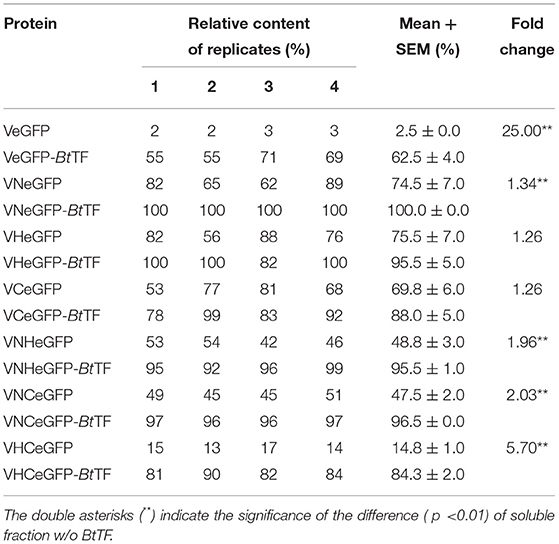 | Protein | Relative content of replicates (%) 1 | 2 | 3 | 4 | Mean + SEM (%) | Fold change |
|---|---|---|---|---|---|---|
| VeGFP | 2 | 2 | 3 | 3 | 2.5 ± 0.0 | 25.00** |
| VeGFP-BtTF | 55 | 55 | 71 | 69 | 62.5 ± 4.0 | |
| VNeGFP | 82 | 65 | 62 | 89 | 74.5 ± 7.0 | 1.34** |
| VNeGFP-BtTF | 100 | 100 | 100 | 100 | 100.0 ± 0.0 | |
| VHeGFP | 82 | 56 | 88 | 76 | 75.5 ± 7.0 | 1.26 |
| VHeGFP-BtTF | 100 | 100 | 82 | 100 | 95.5 ± 5.0 | |
| VCeGFP | 53 | 77 | 81 | 68 | 69.8 ± 6.0 | 1.26 |
| VCeGFP-BtTF | 78 | 99 | 83 | 92 | 88.0 ± 5.0 | |
| VNHeGFP | 53 | 54 | 42 | 46 | 48.8 ± 3.0 | 1.96** |
| VNHeGFP-BtTF | 95 | 92 | 96 | 99 | 95.5 ± 1.0 | |
| VNCeGFP | 49 | 45 | 45 | 51 | 47.5 ± 2.0 | 2.03** |
| VNCeGFP-BtTF | 97 | 96 | 96 | 97 | 96.5 ± 0.0 | |
| VHCeGFP | 15 | 13 | 17 | 14 | 14.8 ± 1.0 | 5.70** |
| VHCeGFP-BtTF | 81 | 90 | 82 | 84 | 84.3 ± 2.0 | |

The double asterisks (**) indicate the significance of the difference ( p <0.01) of soluble fraction w/o BtTF.